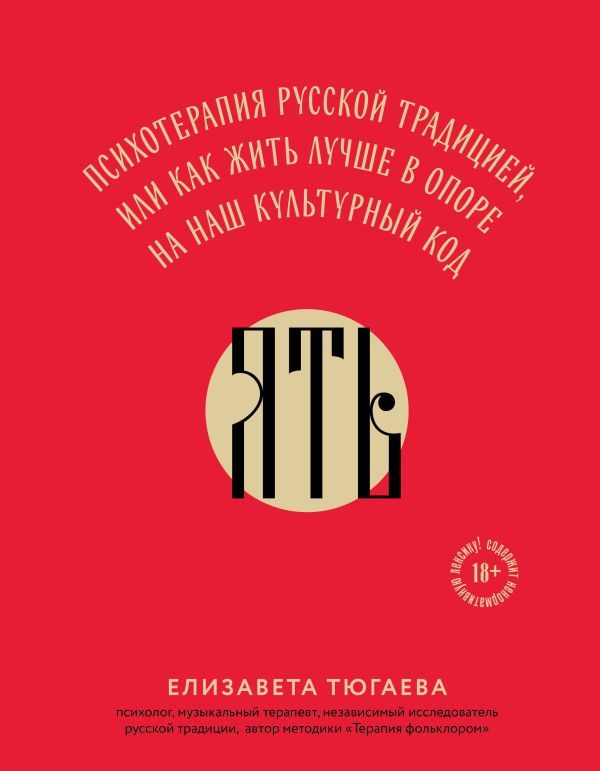 ПСИХОТЕРАПИЯ РУССКОЙ ТРАДИЦИЕЙ, ИЛИ КАК ЖИТЬ ЛУЧШЕ В ОПОРЕ НА НАШ КУЛЬТУРНЫЙ КОД

ЯТЬ

СОДЕРЖИТ НЕНОРМАТИВНУЮ ЛЕКСИКУ! 18+

ЕЛИЗАВЕТА ТЮГАЕВА

психолог, музыкальный терапевт, независимый исследователь русской традиции, автор методики «Терапия фольклором»